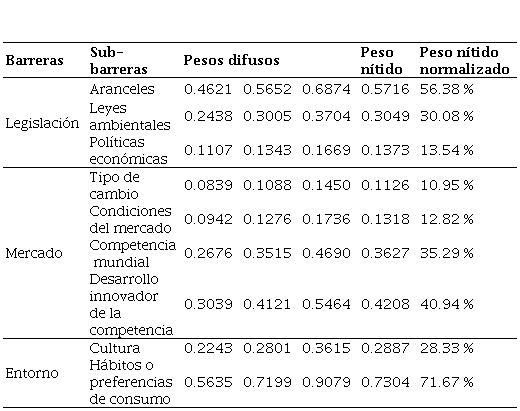 | Barreras | Sub-barreras | Pesos difusos | | | Peso nítido | Peso nítido normalizado |
|---|---|---|---|---|---|---|
| Legislación | Aranceles | 0.4621 | 0.5652 | 0.6874 | 0.5716 | 56.38 % |
| | Leyes ambientales | 0.2438 | 0.3005 | 0.3704 | 0.3049 | 30.08 % |
| | Políticas económicas | 0.1107 | 0.1343 | 0.1669 | 0.1373 | 13.54 % |
| Mercado | Tipo de cambio | 0.0839 | 0.1088 | 0.1450 | 0.1126 | 10.95 % |
| | Condiciones del mercado | 0.0942 | 0.1276 | 0.1736 | 0.1318 | 12.82 % |
| | Competencia mundial | 0.2676 | 0.3515 | 0.4690 | 0.3627 | 35.29 % |
| | Desarrollo innovador de la competencia | 0.3039 | 0.4121 | 0.5464 | 0.4208 | 40.94 % |
| Entorno | Cultura | 0.2243 | 0.2801 | 0.3615 | 0.2887 | 28.33 % |
| | Hábitos o preferencias de consumo | 0.5635 | 0.7199 | 0.9079 | 0.7304 | 71.67 % |